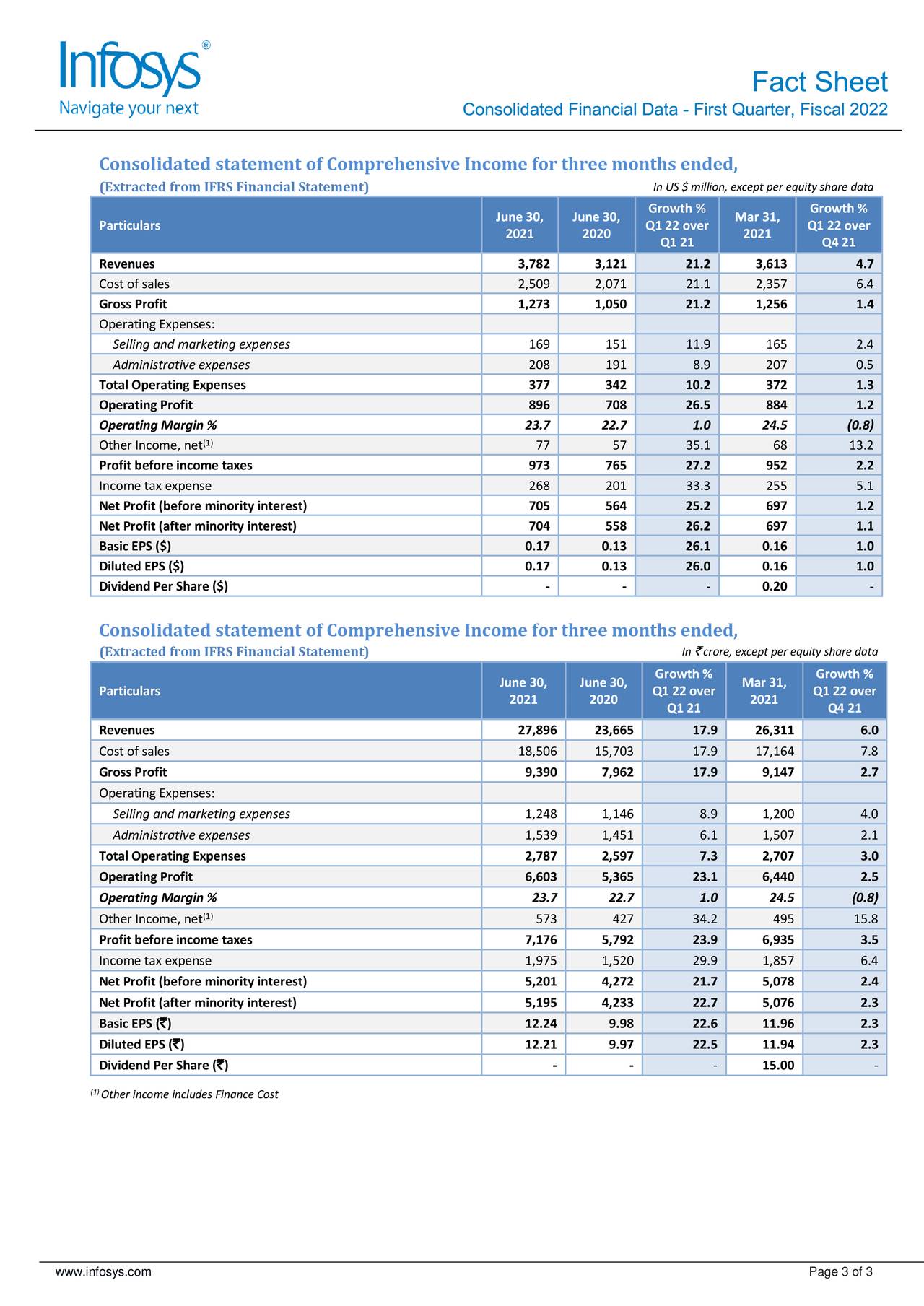 Infosys®
Navigate your next

Fact Sheet
Consolidated Financial Data - First Quarter, Fiscal 2022

Consolidated statement of Comprehensive Income for three months ended,
(Extracted from IFRS Financial Statement)
In US $ million, except per equity share data

| Particulars | June 30, 2021 | June 30, 2020 | Growth % Q1 22 over Q1 21 | Mar 31, 2021 | Growth % Q1 22 over Q4 21 |
|---|---|---|---|---|---|
| Revenues | 3,782 | 3,121 | 21.2 | 3,613 | 4.7 |
| Cost of sales | 2,509 | 2,071 | 21.1 | 2,357 | 6.4 |
| Gross Profit | 1,273 | 1,050 | 21.2 | 1,256 | 1.4 |
| Operating Expenses: | | | | | |
| Selling and marketing expenses | 169 | 151 | 11.9 | 165 | 2.4 |
| Administrative expenses | 208 | 191 | 8.9 | 207 | 0.5 |
| Total Operating Expenses | 377 | 342 | 10.2 | 372 | 1.3 |
| Operating Profit | 896 | 708 | 26.5 | 884 | 1.2 |
| Operating Margin % | 23.7 | 22.7 | 1.0 | 24.5 | (0.8) |
| Other Income, net$^{(1)}$ | 77 | 57 | 35.1 | 68 | 13.2 |
| Profit before income taxes | 973 | 765 | 27.2 | 952 | 2.2 |
| Income tax expense | 268 | 201 | 33.3 | 255 | 5.1 |
| Net Profit (before minority interest) | 705 | 564 | 25.2 | 697 | 1.2 |
| Net Profit (after minority interest) | 704 | 558 | 26.2 | 697 | 1.1 |
| Basic EPS ($) | 0.17 | 0.13 | 26.1 | 0.16 | 1.0 |
| Diluted EPS ($) | 0.17 | 0.13 | 26.0 | 0.16 | 1.0 |
| Dividend Per Share ($) | - | - | - | 0.20 | - |

Consolidated statement of Comprehensive Income for three months ended,
(Extracted from IFRS Financial Statement)
In ₹ crore, except per equity share data

| Particulars | June 30, 2021 | June 30, 2020 | Growth % Q1 22 over Q1 21 | Mar 31, 2021 | Growth % Q1 22 over Q4 21 |
|---|---|---|---|---|---|
| Revenues | 27,896 | 23,665 | 17.9 | 26,311 | 6.0 |
| Cost of sales | 18,506 | 15,703 | 17.9 | 17,164 | 7.8 |
| Gross Profit | 9,390 | 7,962 | 17.9 | 9,147 | 2.7 |
| Operating Expenses: | | | | | |
| Selling and marketing expenses | 1,248 | 1,146 | 8.9 | 1,200 | 4.0 |
| Administrative expenses | 1,539 | 1,451 | 6.1 | 1,507 | 2.1 |
| Total Operating Expenses | 2,787 | 2,597 | 7.3 | 2,707 | 3.0 |
| Operating Profit | 6,603 | 5,365 | 23.1 | 6,440 | 2.5 |
| Operating Margin % | 23.7 | 22.7 | 1.0 | 24.5 | (0.8) |
| Other Income, net$^{(1)}$ | 573 | 427 | 34.2 | 495 | 15.8 |
| Profit before income taxes | 7,176 | 5,792 | 23.9 | 6,935 | 3.5 |
| Income tax expense | 1,975 | 1,520 | 29.9 | 1,857 | 6.4 |
| Net Profit (before minority interest) | 5,201 | 4,272 | 21.7 | 5,078 | 2.4 |
| Net Profit (after minority interest) | 5,195 | 4,233 | 22.7 | 5,076 | 2.3 |
| Basic EPS (₹) | 12.24 | 9.98 | 22.6 | 11.96 | 2.3 |
| Diluted EPS (₹) | 12.21 | 9.97 | 22.5 | 11.94 | 2.3 |
| Dividend Per Share (₹) | - | - | - | 15.00 | - |

$^{(1)}$ Other income includes Finance Cost

www.infosys.com
Page 3 of 3